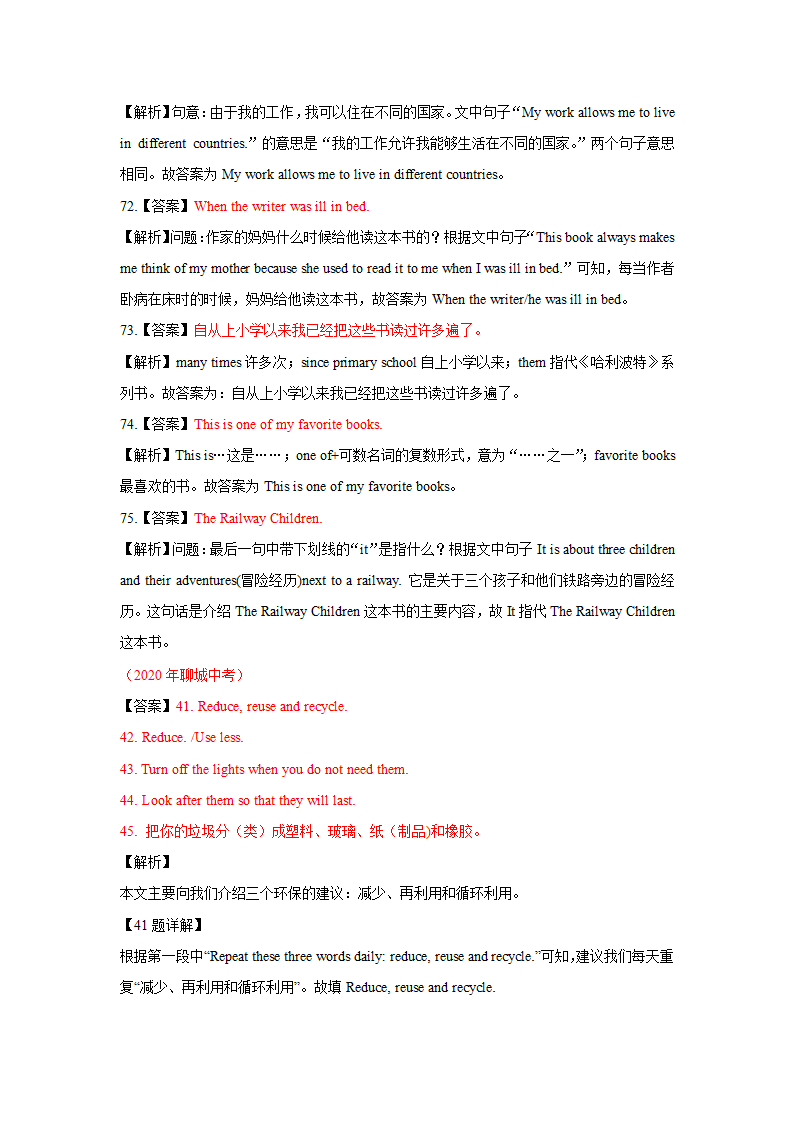 【解析】句意：由于我的工作，我可以住在不同的国家。文中句子“My work allows me to live in different countries.”的意思是“我的工作允许我能够生活在不同的国家。”两个句子意思相同。故答案为 My work allows me to live in different countries。

72.【答案】When the writer was ill in bed.

【解析】问题：作家的妈妈什么时候给他读这本书的？根据文中句子“This book always makes me think of my mother because she used to read it to me when I was ill in bed.”可知，每当作者卧病在床时的时候，妈妈给他读这本书，故答案为 When the writer/he was ill in bed。

73.【答案】自从上小学以来我已经把这些书读过许多遍了。

【解析】many times 许多次；since primary school 自上小学以来；them 指代《哈利波特》系列书。故答案为：自从上小学以来我已经把这些书读过许多遍了。

74.【答案】This is one of my favorite books.

【解析】This is…这是……；one of+可数名词的复数形式，意为“……之一”；favorite books 最喜欢的书。故答案为 This is one of my favorite books。

75.【答案】The Railway Children.

【解析】问题：最后一句中带下划线的“it”是指什么？根据文中句子 It is about three children and their adventures(冒险经历)next to a railway. 它是关于三个孩子和他们铁路旁边的冒险经历。这句话是介绍 The Railway Children 这本书的主要内容，故 It 指代 The Railway Children 这本书。

（2020 年聊城中考）

【答案】41. Reduce, reuse and recycle.

42. Reduce. /Use less.

43. Turn off the lights when you do not need them.

44. Look after them so that they will last.

45. 把你的垃圾分（类）成塑料、玻璃、纸（制品)和橡胶。

【解析】

本文主要向我们介绍三个环保的建议：减少、再利用和循环利用。

【41 题详解】

根据第一段中“Repeat these three words daily: reduce, reuse and recycle.”可知，建议我们每天重复“减少、再利用和循环利用”。故填 Reduce, reuse and recycle.